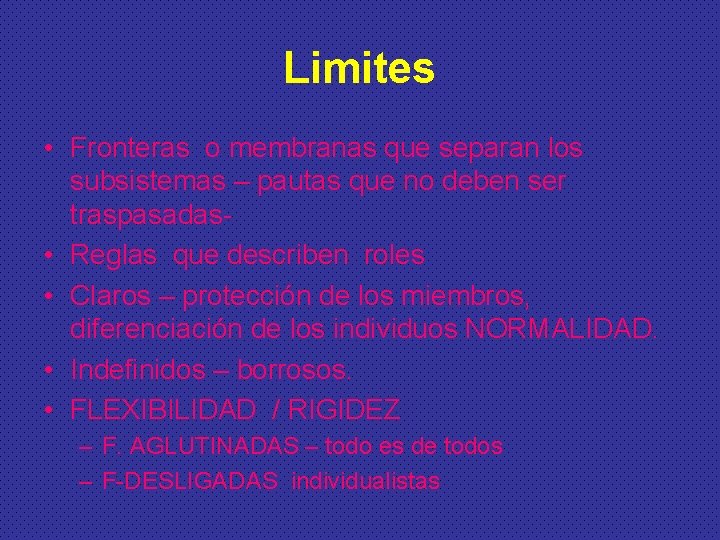 Limites

• Fronteras o membranas que separan los subsistemas – pautas que no deben ser traspasadas-
• Reglas que describen roles
• Claros – protección de los miembros, diferenciación de los individuos NORMALIDAD.
• Indefinidos – borrosos.
• FLEXIBILIDAD / RIGIDEZ
– F. AGLUTINADAS – todo es de todos
– F-DESLIGADAS individualistas